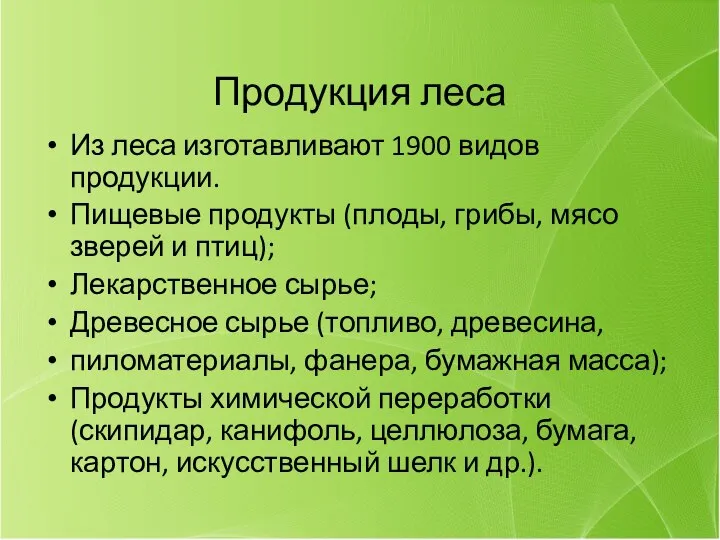 Продукция леса

• Из леса изготавливают 1900 видов продукции.
• Пищевые продукты (плоды, грибы, мясо зверей и птиц);
• Лекарственное сырье;
• Древесное сырье (топливо, древесина,
• пиломатериалы, фанера, бумажная масса);
• Продукты химической переработки (скипидар, канифоль, целлюлоза, бумага, картон, искусственный шелк и др.).